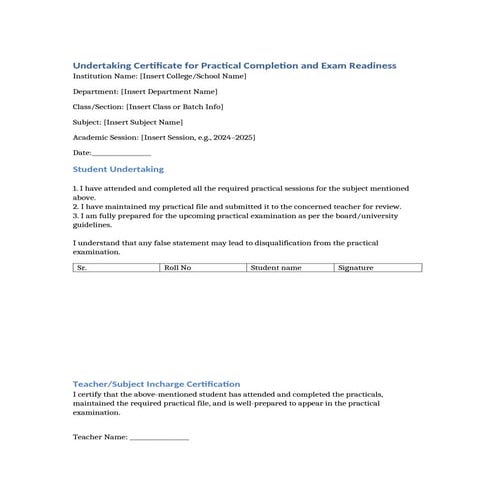 Undertaking Certificate for Practical Completion and Exam Readiness
Institution Name: [Insert College/School Name]

Department: [Insert Department Name]

Class/Section: [Insert Class or Batch Info]

Subject: [Insert Subject Name]

Academic Session: [Insert Session, e.g., 2024–2025]

Date:_______________

Student Undertaking

1. I have attended and completed all the required practical sessions for the subject mentioned above.
2. I have maintained my practical file and submitted it to the concerned teacher for review.
3. I am fully prepared for the upcoming practical examination as per the board/university guidelines.

I understand that any false statement may lead to disqualification from the practical examination.

| Sr. | Roll No | Student name | Signature |
|---|---|---|---|

Teacher/Subject Incharge Certification
I certify that the above-mentioned student has attended and completed the practicals, maintained the required practical file, and is well-prepared to appear in the practical examination.

Teacher Name: _______________